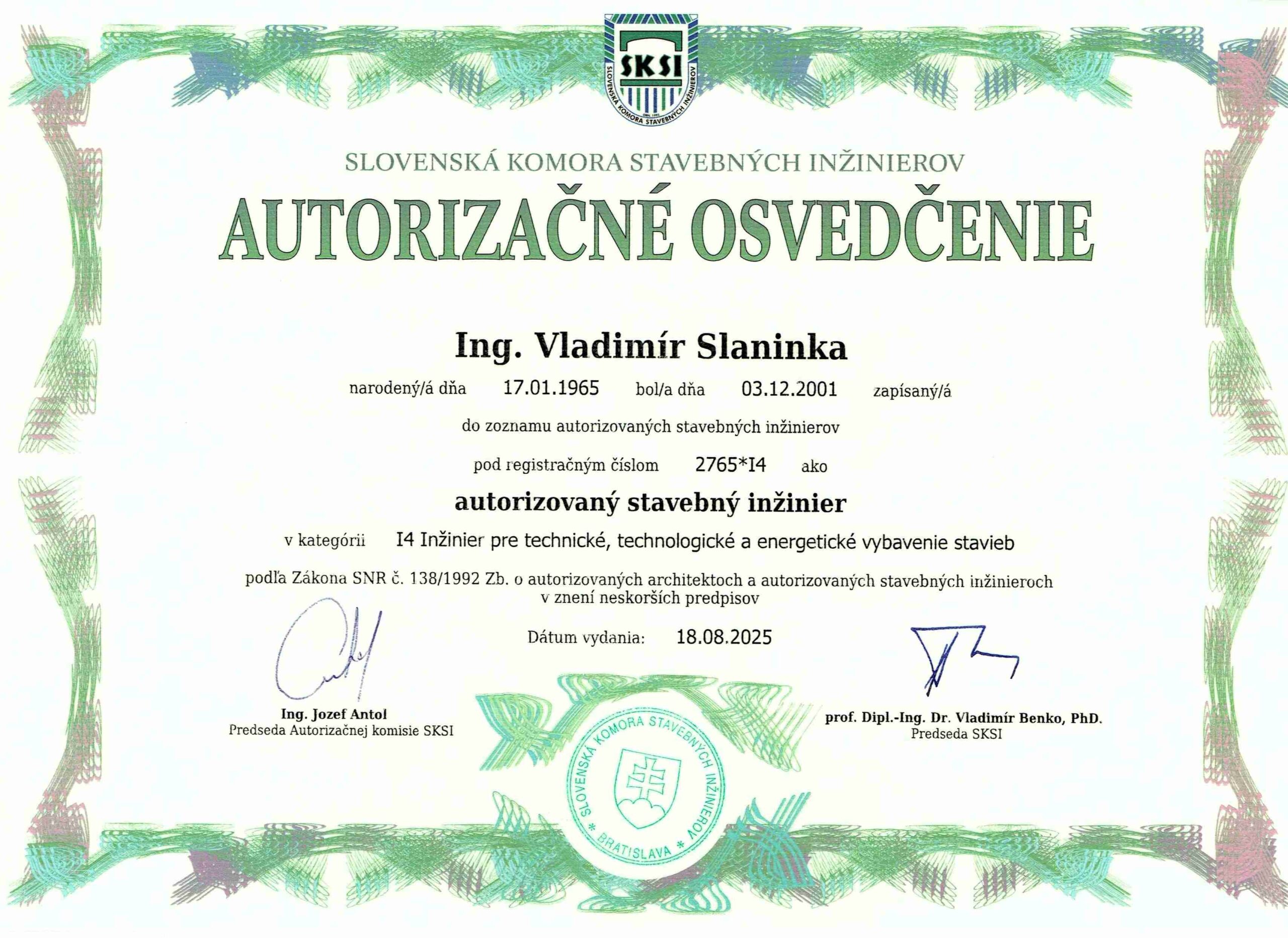 SKSI
SLOVENSKÁ KOMORA STAVEBNÝCH INŽINIEROV

SLOVENSKÁ KOMORA STAVEBNÝCH INŽINIEROV

AUTORIZAČNÉ OSVEDČENIE

Ing. Vladimír Slaninka

narodený/á dňa 17.01.1965 bol/a dňa 03.12.2001 zapísaný/á

do zoznamu autorizovaných stavebných inžinierov

pod registračným číslom 2765*I4 ako

autorizovaný stavebný inžinier

v kategórii I4 Inžinier pre technické, technologické a energetické vybavenie stavieb

podľa Zákona SNR č. 138/1992 Zb. o autorizovaných architektoch a autorizovaných stavebných inžinieroch v znení neskorších predpisov

Dátum vydania: 18.08.2025

Ing. Jozef Antol
Predseda Autorizačnej komisie SKSI

SLOVENSKÁ KOMORA STAVEBNÝCH INŽINIEROV
* BRATISLAVA *

prof. Dipl.-Ing. Dr. Vladimír Benko, PhD.
Predseda SKSI